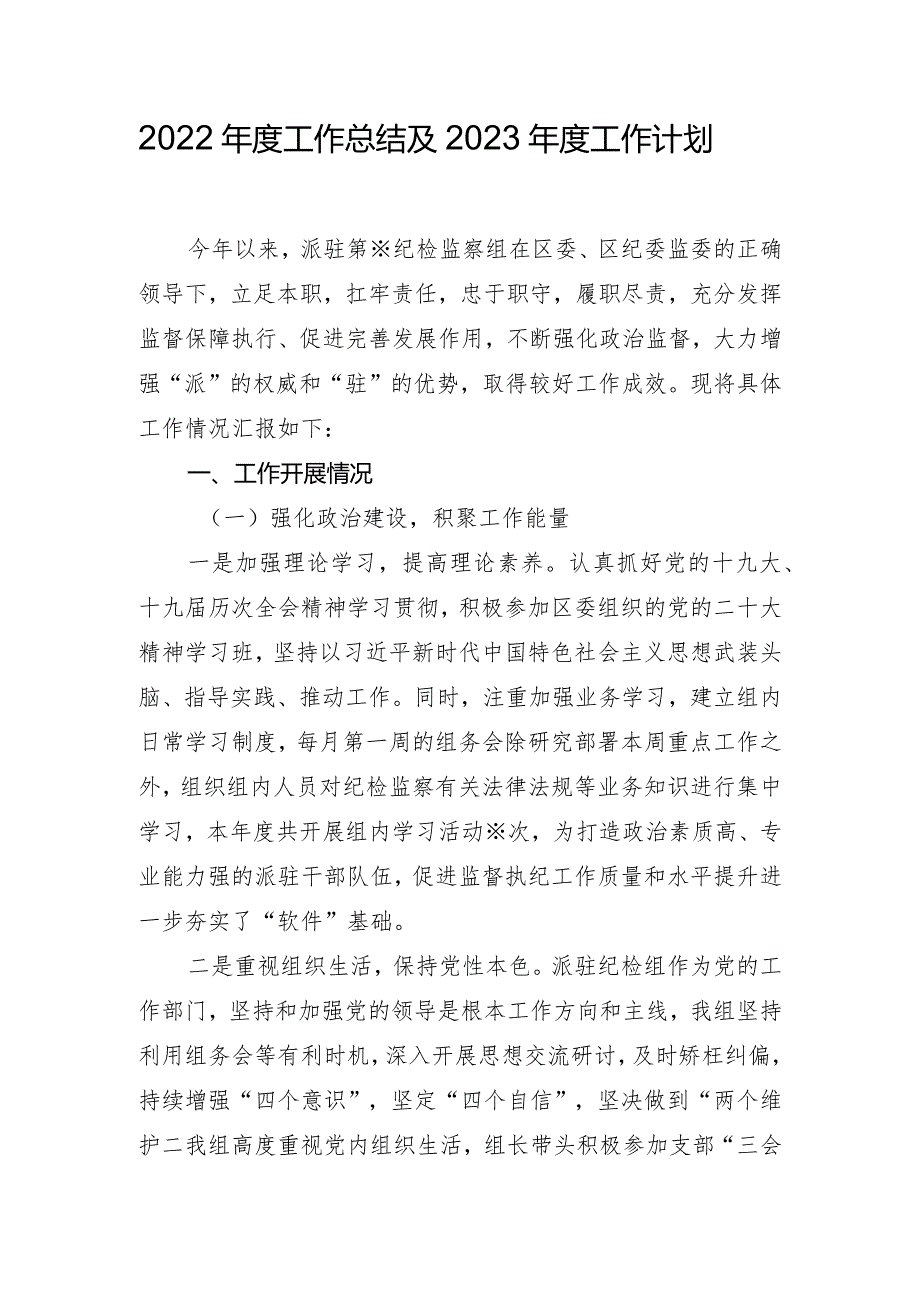 2022年度工作总结及2023年度工作计划

今年以来，派驻第※纪检监察组在区委、区纪委监委的正确领导下，立足本职，扛牢责任，忠于职守，履职尽责，充分发挥监督保障执行、促进完善发展作用，不断强化政治监督，大力增强“派”的权威和“驻”的优势，取得较好工作成效。现将具体工作情况汇报如下：

一、工作开展情况

（一）强化政治建设，积聚工作能量

一是加强理论学习，提高理论素养。认真抓好党的十九大、十九届历次全会精神学习贯彻，积极参加区委组织的党的二十大精神学习班，坚持以习近平新时代中国特色社会主义思想武装头脑、指导实践、推动工作。同时，注重加强业务学习，建立组内日常学习制度，每月第一周的组务会除研究部署本周重点工作之外，组织组内人员对纪检监察有关法律法规等业务知识进行集中学习，本年度共开展组内学习活动※次，为打造政治素质高、专业能力强的派驻干部队伍，促进监督执纪工作质量和水平提升进一步夯实了“软件”基础。

二是重视组织生活，保持党性本色。派驻纪检组作为党的工作部门，坚持和加强党的领导是根本工作方向和主线，我组坚持利用组务会等有利时机，深入开展思想交流研讨，及时矫枉纠偏，持续增强“四个意识”，坚定“四个自信”，坚决做到“两个维护二我组高度重视党内组织生活，组长带头积极参加支部“三会